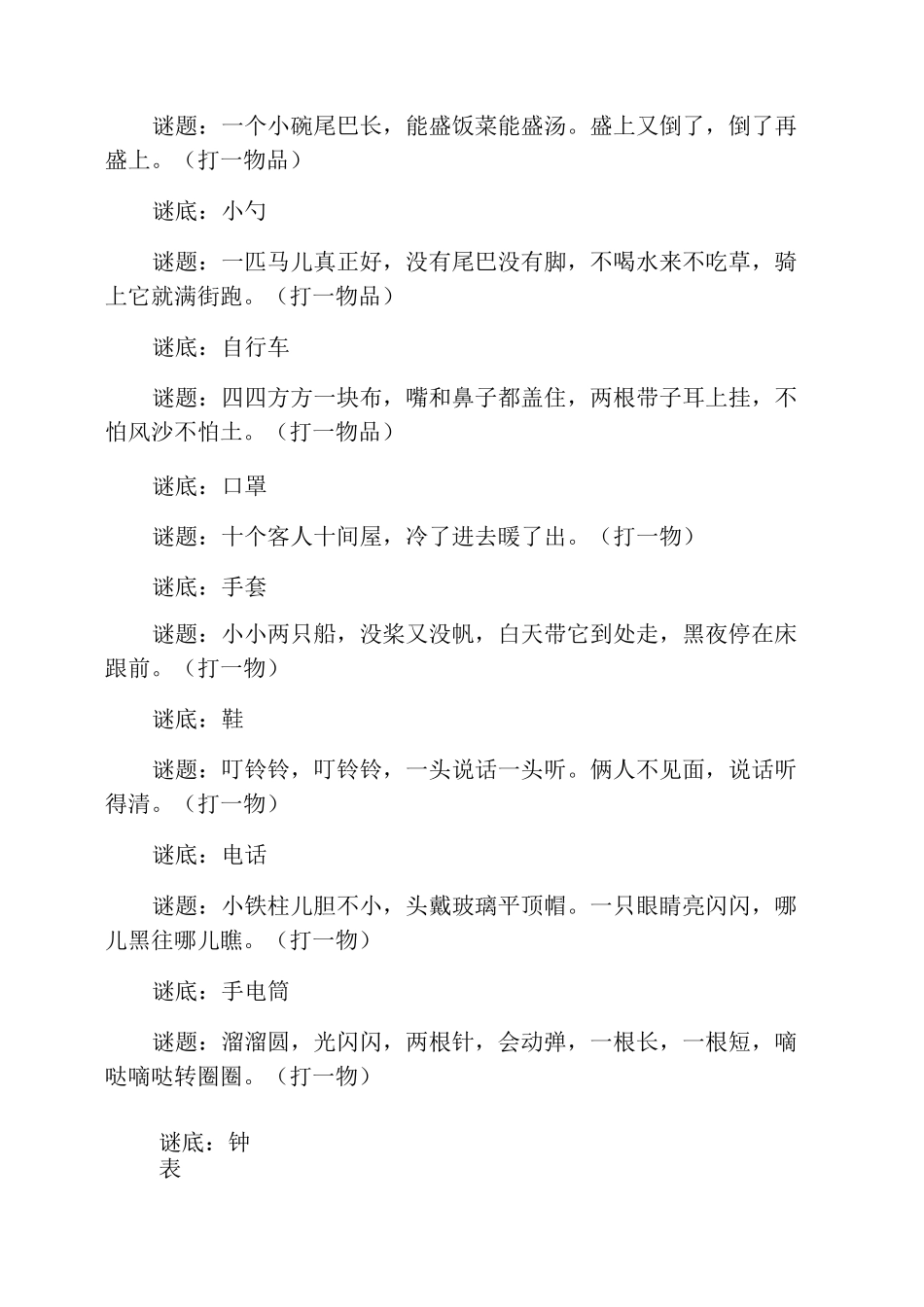 谜题：一个小碗尾巴长，能盛饭菜能盛汤。盛上又倒了，倒了再盛上。（打一物品）

谜底：小勺

谜题：一匹马儿真正好，没有尾巴没有脚，不喝水来不吃草，骑上它就满街跑。（打一物品）

谜底：自行车

谜题：四四方方一块布，嘴和鼻子都盖住，两根带子耳上挂，不怕风沙不怕土。（打一物品）

谜底：口罩

谜题：十个客人十间屋，冷了进去暖了出。（打一物）

谜底：手套

谜题：小小两只船，没桨又没帆，白天带它到处走，黑夜停在床跟前。（打一物）

谜底：鞋

谜题：叮铃铃，叮铃铃，一头说话一头听。俩人不见面，说话听得清。（打一物）

谜底：电话

谜题：小铁柱儿胆不小，头戴玻璃平顶帽。一只眼睛亮闪闪，哪儿黑往哪儿瞧。（打一物）

谜底：手电筒

谜题：溜溜圆，光闪闪，两根针，会动弹，一根长，一根短，嘀哒嘀哒转圈圈。（打一物）

谜底：钟表